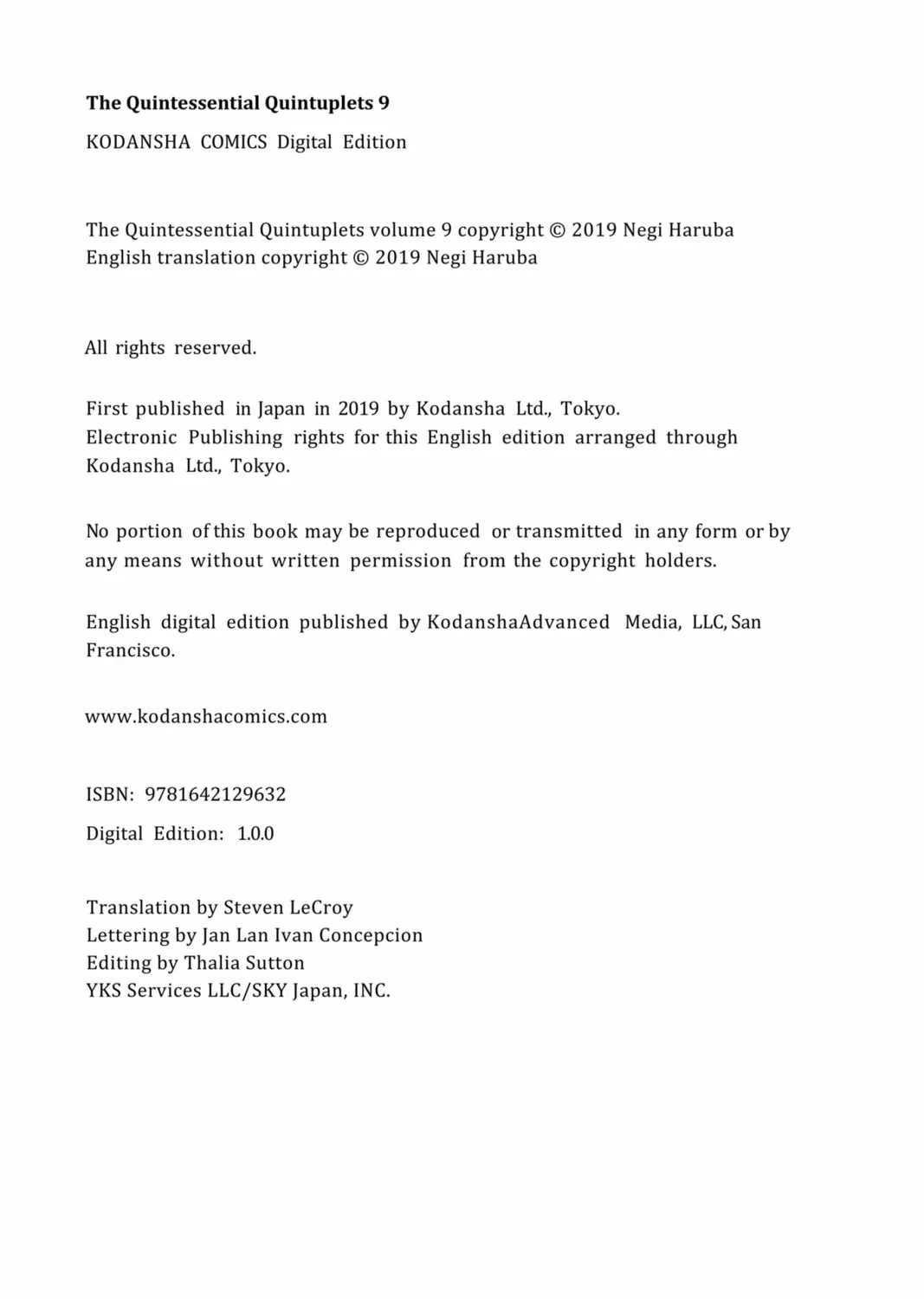 The Quintessential Quintuplets 9

KODANSHA COMICS Digital Edition

The Quintessential Quintuplets volume 9 copyright © 2019 Negi Haruba
English translation copyright © 2019 Negi Haruba

All rights reserved.

First published in Japan in 2019 by Kodansha Ltd., Tokyo.
Electronic Publishing rights for this English edition arranged through Kodansha Ltd., Tokyo.

No portion of this book may be reproduced or transmitted in any form or by any means without written permission from the copyright holders.

English digital edition published by KodanshaAdvanced Media, LLC, San Francisco.

www.kodanshacomics.com

ISBN: 9781642129632

Digital Edition: 1.0.0

Translation by Steven LeCroy
Lettering by Jan Lan Ivan Concepcion
Editing by Thalia Sutton
YKS Services LLC/SKY Japan, INC.